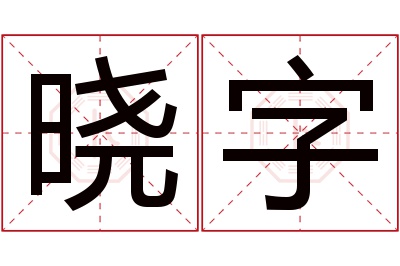 晓字